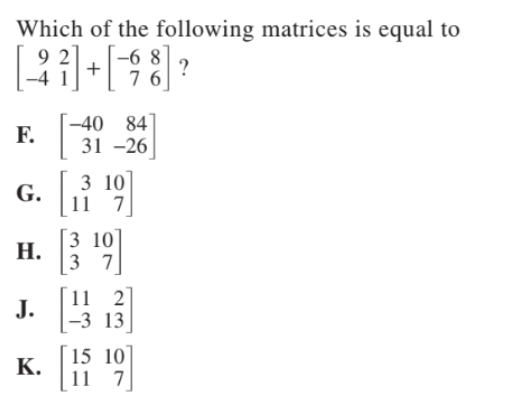 Which of the following matrices is equal to $\begin{bmatrix} 9 & 2 \\ -4 & 1 \end{bmatrix} + \begin{bmatrix} -6 & 8 \\ 7 & 6 \end{bmatrix}$ ?

F. $\begin{bmatrix} -40 & 84 \\ 31 & -26 \end{bmatrix}$

G. $\begin{bmatrix} 3 & 10 \\ 11 & 7 \end{bmatrix}$

H. $\begin{bmatrix} 3 & 10 \\ 3 & 7 \end{bmatrix}$

J. $\begin{bmatrix} 11 & 2 \\ -3 & 13 \end{bmatrix}$

K. $\begin{bmatrix} 15 & 10 \\ 11 & 7 \end{bmatrix}$